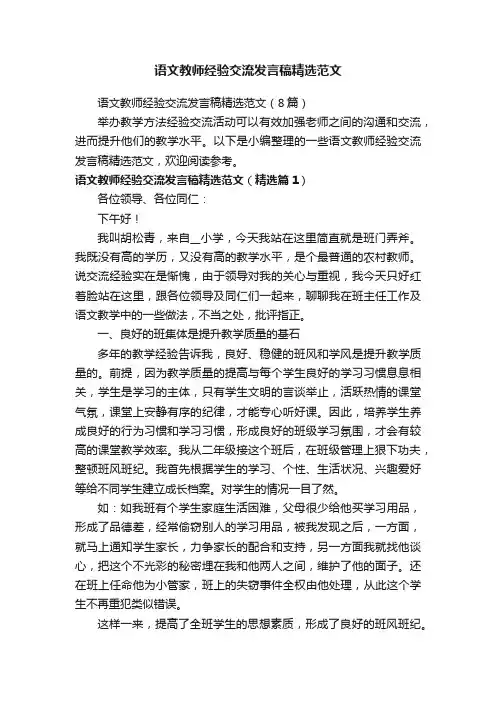 语文教师经验交流发言稿精选范文

语文教师经验交流发言稿精选范文（8篇）

举办教学方法经验交流活动可以有效加强老师之间的沟通和交流，进而提升他们的教学水平。以下是小编整理的一些语文教师经验交流发言稿精选范文，欢迎阅读参考。

语文教师经验交流发言稿精选范文（精选篇1）

各位领导、各位同仁：

下午好！

我叫胡松青，来自__小学，今天我站在这里简直就是班门弄斧。我既没有高的学历，又没有高的教学水平，是个最普通的农村教师。说交流经验实在是惭愧，由于领导对我的关心与重视，我今天只好红着脸站在这里，跟各位领导及同仁们一起来，聊聊我在班主任工作及语文教学中的一些做法，不当之处，批评指正。

一、良好的班集体是提升教学质量的基石

多年的教学经验告诉我，良好、稳健的班风和学风是提升教学质量的。前提，因为教学质量的提高与每个学生良好的学习习惯息息相关，学生是学习的主体，只有学生文明的言谈举止，活跃热情的课堂气氛，课堂上安静有序的纪律，才能专心听好课。因此，培养学生养成良好的行为习惯和学习习惯，形成良好的班级学习氛围，才会有较高的课堂教学效率。我从二年级接这个班后，在班级管理上狠下功夫，整顿班风班纪。我首先根据学生的学习、个性、生活状况、兴趣爱好等给不同学生建立成长档案。对学生的情况一目了然。

如：如我班有个学生家庭生活困难，父母很少给他买学习用品，形成了品德差，经常偷窃别人的学习用品，被我发现之后，一方面，就马上通知学生家长，力争家长的配合和支持，另一方面我就找他谈心，把这个不光彩的秘密埋在我和他两人之间，维护了他的面子。还在班上任命他为小管家，班上的失窃事件全权由他处理，从此这个学生不再重犯类似错误。

这样一来，提高了全班学生的思想素质，形成了良好的班风班纪。